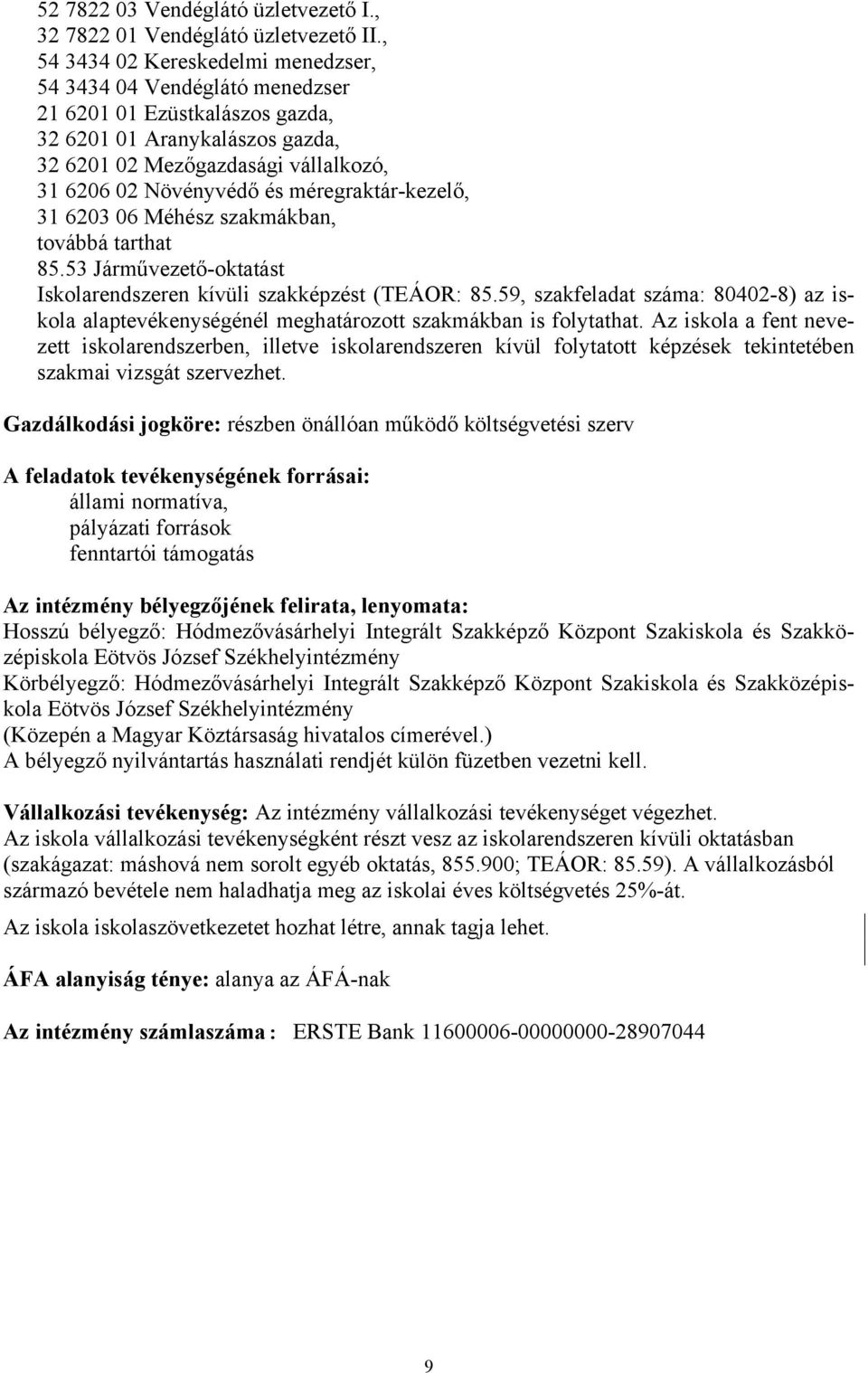 52 7822 03 Vendéglátó üzletvezető I.,
32 7822 01 Vendéglátó üzletvezető II.,
54 3434 02 Kereskedelmi menedzser,
54 3434 04 Vendéglátó menedzser
21 6201 01 Ezüstkalászos gazda,
32 6201 01 Aranykalászos gazda,
32 6201 02 Mezőgazdasági vállalkozó,
31 6206 02 Növényvédő és méregraktár-kezelő,
31 6203 06 Méhész szakmákban,
továbbá tarthat
85.53 Járművezető-oktatást
Iskolarendszeren kívüli szakképzést (TEÁOR: 85.59, szakfeladat száma: 80402-8) az iskola alaptevékenységénél meghatározott szakmákban is folytathat. Az iskola a fent nevezett iskolarendszerben, illetve iskolarendszeren kívül folytatott képzések tekintetében szakmai vizsgát szervezhet.

Gazdálkodási jogköre: részben önállóan működő költségvetési szerv

A feladatok tevékenységének forrásai:
állami normatíva,
pályázati források
fenntartói támogatás

Az intézmény bélyegzőjének felirata, lenyomata:
Hosszú bélyegző: Hódmezővásárhelyi Integrált Szakképző Központ Szakiskola és Szakközépiskola Eötvös József Székhelyintézmény
Körbélyegző: Hódmezővásárhelyi Integrált Szakképző Központ Szakiskola és Szakközépiskola Eötvös József Székhelyintézmény
(Közepén a Magyar Köztársaság hivatalos címerével.)
A bélyegző nyilvántartás használati rendjét külön füzetben vezetni kell.

Vállalkozási tevékenység: Az intézmény vállalkozási tevékenységet végezhet.
Az iskola vállalkozási tevékenységként részt vesz az iskolarendszeren kívüli oktatásban (szakágazat: máshová nem sorolt egyéb oktatás, 855.900; TEÁOR: 85.59). A vállalkozásból származó bevétele nem haladhatja meg az iskolai éves költségvetés 25%-át.

Az iskola iskolaszövetkezetet hozhat létre, annak tagja lehet.

ÁFA alanyiság ténye: alanya az ÁFÁ-nak

Az intézmény számlaszáma : ERSTE Bank 11600006-00000000-28907044

9